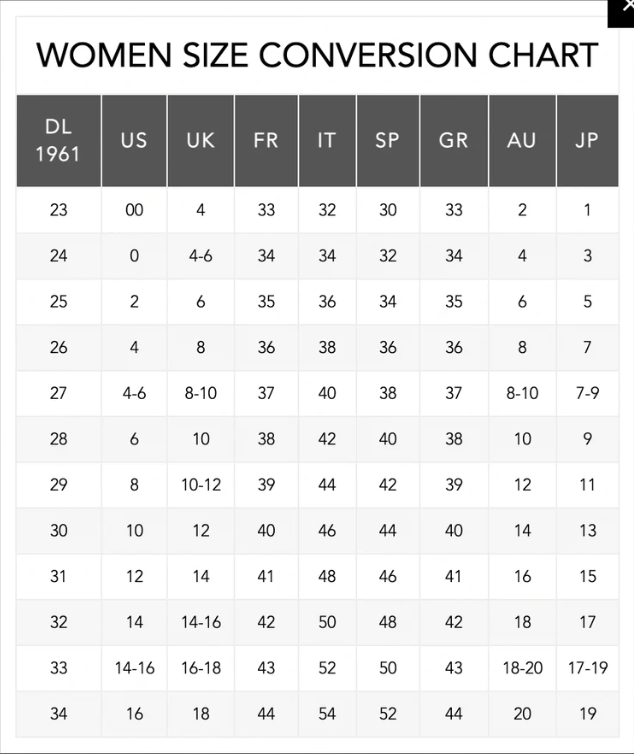 ×

WOMEN SIZE CONVERSION CHART

| DL 1961 | US | UK | FR | IT | SP | GR | AU | JP |
|---|---|---|---|---|---|---|---|---|
| 23 | 00 | 4 | 33 | 32 | 30 | 33 | 2 | 1 |
| 24 | 0 | 4-6 | 34 | 34 | 32 | 34 | 4 | 3 |
| 25 | 2 | 6 | 35 | 36 | 34 | 35 | 6 | 5 |
| 26 | 4 | 8 | 36 | 38 | 36 | 36 | 8 | 7 |
| 27 | 4-6 | 8-10 | 37 | 40 | 38 | 37 | 8-10 | 7-9 |
| 28 | 6 | 10 | 38 | 42 | 40 | 38 | 10 | 9 |
| 29 | 8 | 10-12 | 39 | 44 | 42 | 39 | 12 | 11 |
| 30 | 10 | 12 | 40 | 46 | 44 | 40 | 14 | 13 |
| 31 | 12 | 14 | 41 | 48 | 46 | 41 | 16 | 15 |
| 32 | 14 | 14-16 | 42 | 50 | 48 | 42 | 18 | 17 |
| 33 | 14-16 | 16-18 | 43 | 52 | 50 | 43 | 18-20 | 17-19 |
| 34 | 16 | 18 | 44 | 54 | 52 | 44 | 20 | 19 |